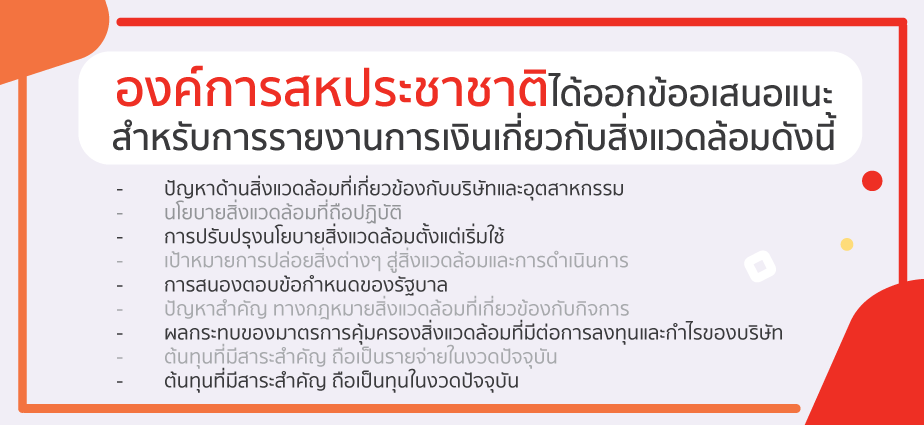 องค์การสหประชาชาติได้ออกข้อเสนอแนะสำหรับการรายงานการเงินเกี่ยวกับสิ่งแวดล้อมดังนี้

- ปัญหาด้านสิ่งแวดล้อมที่เกี่ยวข้องกับบริษัทและอุตสาหกรรม
- นโยบายสิ่งแวดล้อมที่ถือปฏิบัติ
- การปรับปรุงนโยบายสิ่งแวดล้อมตั้งแต่เริ่มใช้
- เป้าหมายการปล่อยสิ่งต่างๆ สู่สิ่งแวดล้อมและการดำเนินการ
- การสนองตอบข้อกำหนดของรัฐบาล
- ปัญหาสำคัญ ทางกฎหมายสิ่งแวดล้อมที่เกี่ยวข้องกับกิจการ
- ผลกระทบของมาตรการคุ้มครองสิ่งแวดล้อมที่มีต่อการลงทุนและกำไรของบริษัท
- ต้นทุนที่มีสาระสำคัญ ถือเป็นรายจ่ายในงวดปัจจุบัน
- ต้นทุนที่มีสาระสำคัญ ถือเป็นทุนในงวดปัจจุบัน